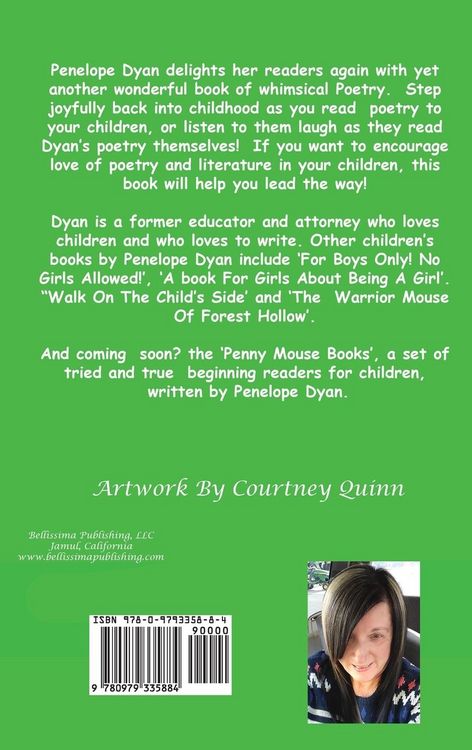 Penelope Dyan delights her readers again with yet another wonderful book of whimsical Poetry. Step joyfully back into childhood as you read poetry to your children, or listen to them laugh as they read Dyan's poetry themselves! If you want to encourage love of poetry and literature in your children, this book will help you lead the way!

Dyan is a former educator and attorney who loves children and who loves to write. Other children's books by Penelope Dyan include 'For Boys Only! No Girls Allowed!', 'A book For Girls About Being A Girl'. "Walk On The Child's Side' and 'The Warrior Mouse Of Forest Hollow'.

And coming soon? the 'Penny Mouse Books', a set of tried and true beginning readers for children, written by Penelope Dyan.

Artwork By Courtney Quinn

Bellissima Publishing, LLC
Jamul, California
www.bellissimapublishing.com

ISBN 978-0-9793358-8-4
90000
9 780979 335884